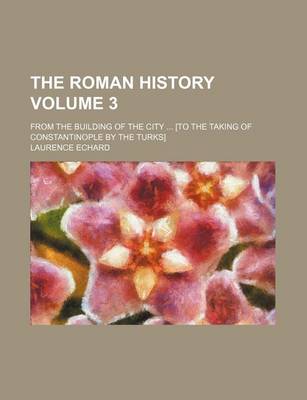 THE ROMAN HISTORY VOLUME 3

FROM THE BUILDING OF THE CITY ... [TO THE TAKING OF CONSTANTINOPLE BY THE TURKS]

LAURENCE ECHARD